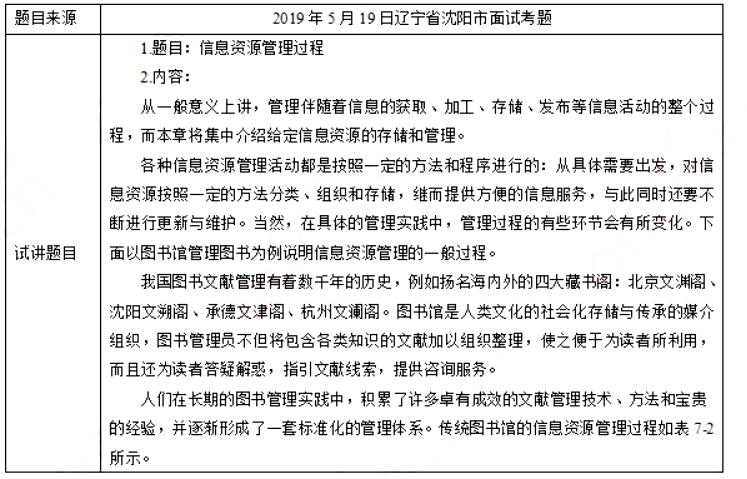 | 题目来源 | 2019 年 5 月 19 日辽宁省沈阳市面试考题 |
|---|---|
| 试讲题目 | 1.题目：信息资源管理过程<br>2.内容：<br>从一般意义上讲，管理伴随着信息的获取、加工、存储、发布等信息活动的整个过程，而本章将集中介绍给定信息资源的存储和管理。<br>各种信息资源管理活动都是按照一定的方法和程序进行的：从具体需要出发，对信息资源按照一定的方法分类、组织和存储，继而提供方便的信息服务，与此同时还要不断进行更新与维护。当然，在具体的管理实践中，管理过程的有些环节会有所变化。下面以图书馆管理图书为例说明信息资源管理的一般过程。<br>我国图书文献管理有着数千年的历史，例如扬名海内外的四大藏书阁：北京文渊阁、沈阳文溯阁、承德文津阁、杭州文澜阁。图书馆是人类文化的社会化存储与传承的媒介组织，图书管理员不但将包含各类知识的文献加以组织整理，使之便于为读者所利用，而且还为读者答疑解惑，指引文献线索，提供咨询服务。<br>人们在长期的图书管理实践中，积累了许多卓有成效的文献管理技术、方法和宝贵的经验，并逐渐形成了一套标准化的管理体系。传统图书馆的信息资源管理过程如表 7-2 所示。 |